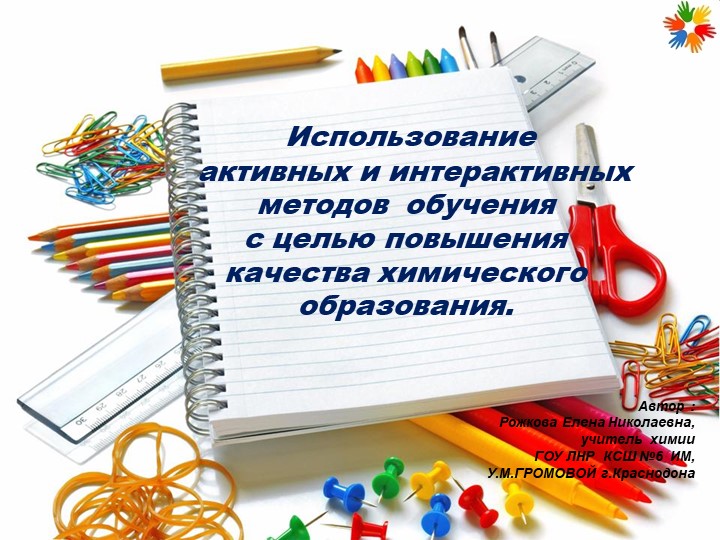 Использование активных и интерактивных методов обучения с целью повышения качества химического образования.

Автор :
Рожкова Елена Николаевна,
учитель химии
ГОУ ЛНР КСШ №6 ИМ,
У.М.ГРОМОВОЙ г.Краснодона